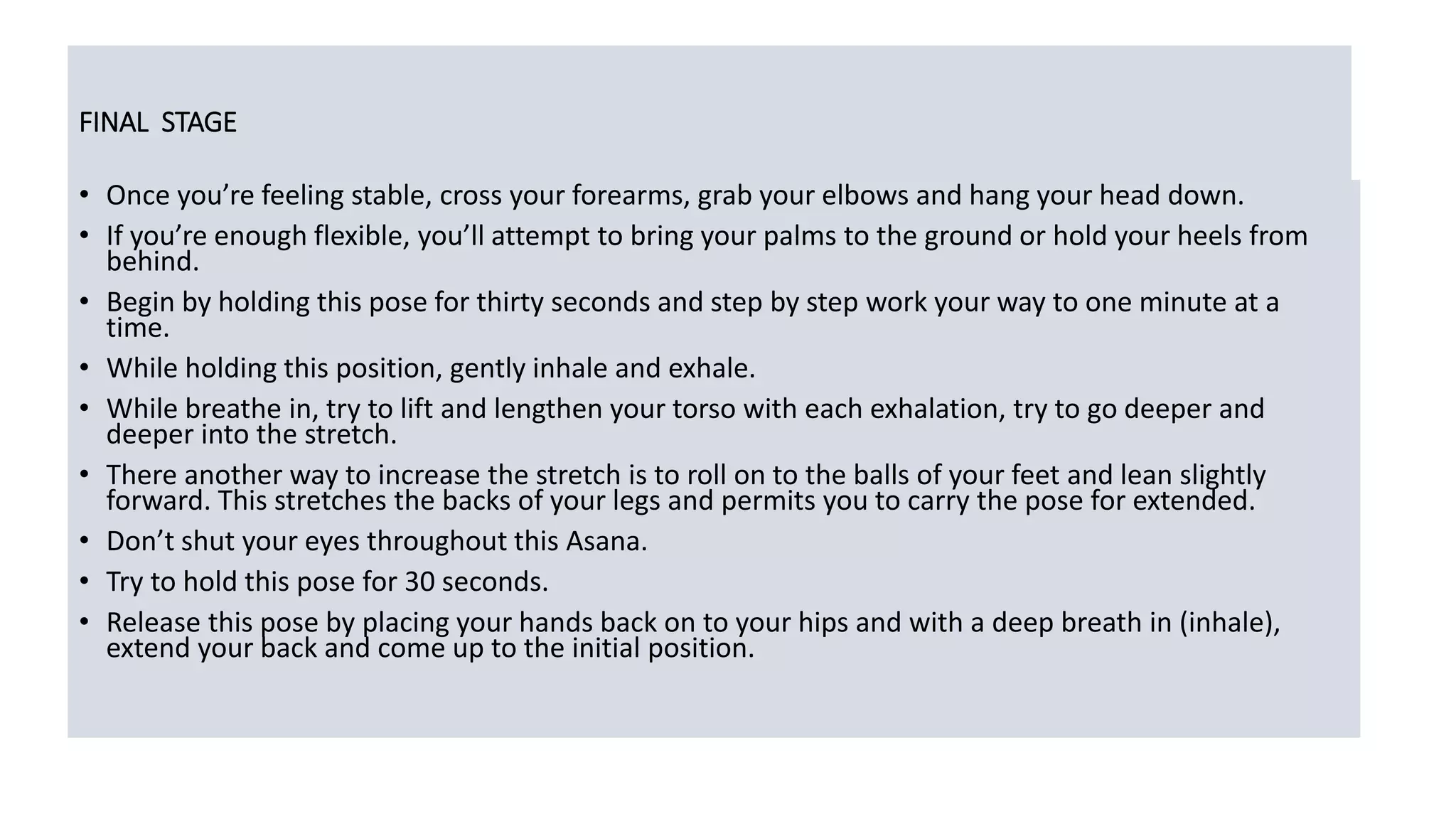 FINAL STAGE

• Once you’re feeling stable, cross your forearms, grab your elbows and hang your head down.
• If you’re enough flexible, you’ll attempt to bring your palms to the ground or hold your heels from behind.
• Begin by holding this pose for thirty seconds and step by step work your way to one minute at a time.
• While holding this position, gently inhale and exhale.
• While breathe in, try to lift and lengthen your torso with each exhalation, try to go deeper and deeper into the stretch.
• There another way to increase the stretch is to roll on to the balls of your feet and lean slightly forward. This stretches the backs of your legs and permits you to carry the pose for extended.
• Don’t shut your eyes throughout this Asana.
• Try to hold this pose for 30 seconds.
• Release this pose by placing your hands back on to your hips and with a deep breath in (inhale), extend your back and come up to the initial position.